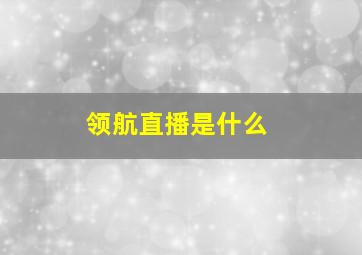 领航直播是什么